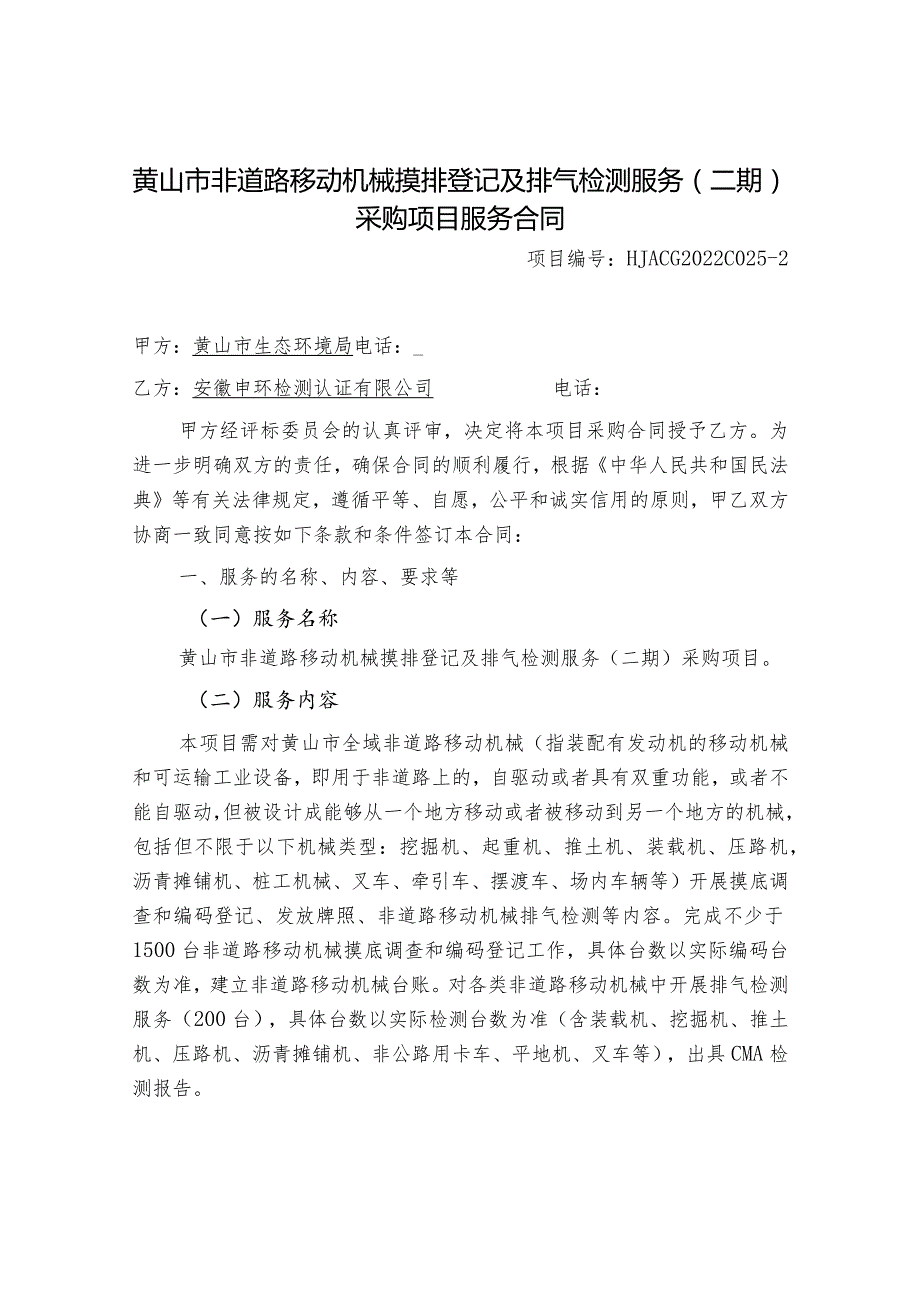 黄山市非道路移动机械摸排登记及排气检测服务（二期）采购项目服务合同

项目编号：HJACG2022C025-2

甲方：黄山市生态环境局电话：

乙方：安徽申环检测认证有限公司　　　　电话：

甲方经评标委员会的认真评审，决定将本项目采购合同授予乙方。为进一步明确双方的责任，确保合同的顺利履行，根据《中华人民共和国民法典》等有关法律规定，遵循平等、自愿，公平和诚实信用的原则，甲乙双方协商一致同意按如下条款和条件签订本合同：

一、服务的名称、内容、要求等

（一）服务名称

黄山市非道路移动机械摸排登记及排气检测服务（二期）采购项目。

（二）服务内容

本项目需对黄山市全域非道路移动机械（指装配有发动机的移动机械和可运输工业设备，即用于非道路上的，自驱动或者具有双重功能，或者不能自驱动，但被设计成能够从一个地方移动或者被移动到另一个地方的机械，包括但不限于以下机械类型：挖掘机、起重机、推土机、装载机、压路机，沥青摊铺机、桩工机械、叉车、牵引车、摆渡车、场内车辆等）开展摸底调查和编码登记、发放牌照、非道路移动机械排气检测等内容。完成不少于1500台非道路移动机械摸底调查和编码登记工作，具体台数以实际编码台数为准，建立非道路移动机械台账。对各类非道路移动机械中开展排气检测服务（200台），具体台数以实际检测台数为准（含装载机、挖掘机、推土机、压路机、沥青摊铺机、非公路用卡车、平地机、叉车等），出具CMA检测报告。